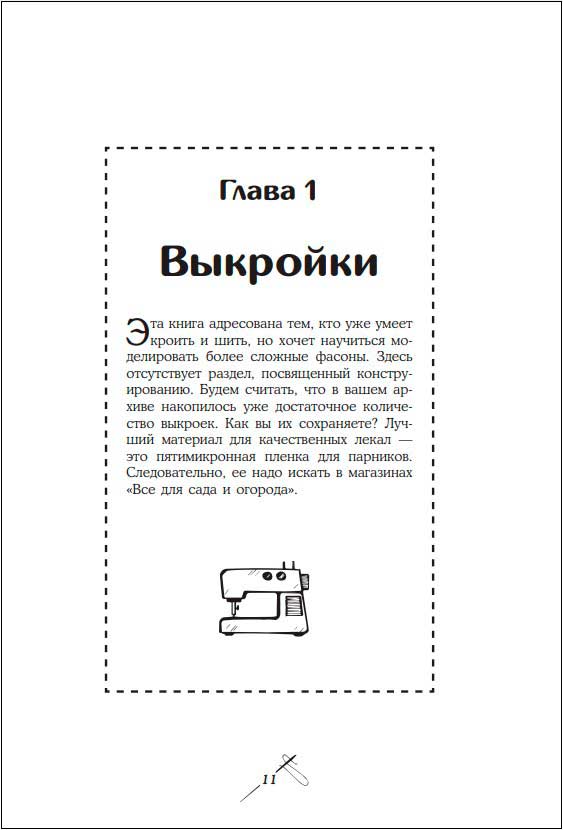 Глава 1

Выкройки

Эта книга адресована тем, кто уже умеет кроить и шить, но хочет научиться моделировать более сложные фасоны. Здесь отсутствует раздел, посвященный конструированию. Будем считать, что в вашем архиве накопилось уже достаточное количество выкроек. Как вы их сохраняете? Лучший материал для качественных лекал — это пятимикронная пленка для парников. Следовательно, ее надо искать в магазинах «Все для сада и огорода».

11